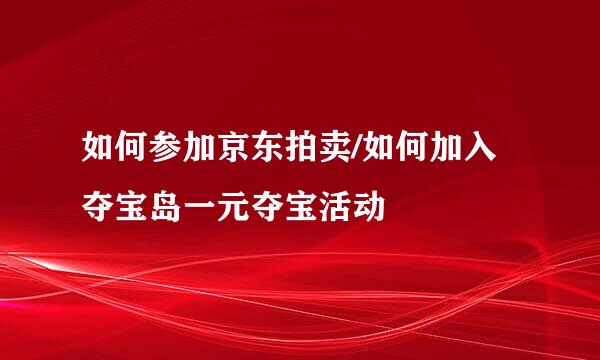 如何参加京东拍卖/如何加入夺宝岛一元夺宝活动